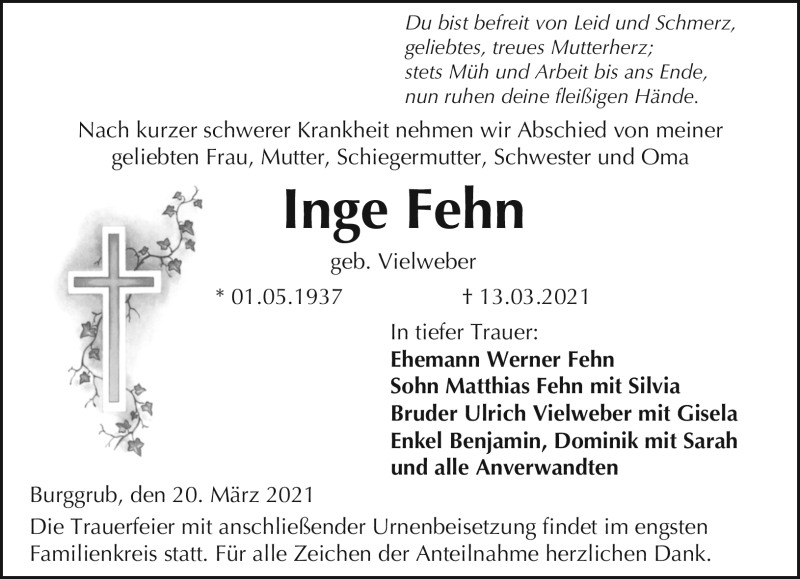 Du bist befreit von Leid und Schmerz,
geliebtes, treues Mutterherz;
stets Müh und Arbeit bis ans Ende,
nun ruhen deine fleißigen Hände.

Nach kurzer schwerer Krankheit nehmen wir Abschied von meiner geliebten Frau, Mutter, Schiegermutter, Schwester und Oma

Inge Fehn

geb. Vielweber

* 01.05.1937 † 13.03.2021

In tiefer Trauer:
Ehemann Werner Fehn
Sohn Matthias Fehn mit Silvia
Bruder Ulrich Vielweber mit Gisela
Enkel Benjamin, Dominik mit Sarah
und alle Anverwandten

Burggrub, den 20. März 2021

Die Trauerfeier mit anschließender Urnenbeisetzung findet im engsten Familienkreis statt. Für alle Zeichen der Anteilnahme herzlichen Dank.